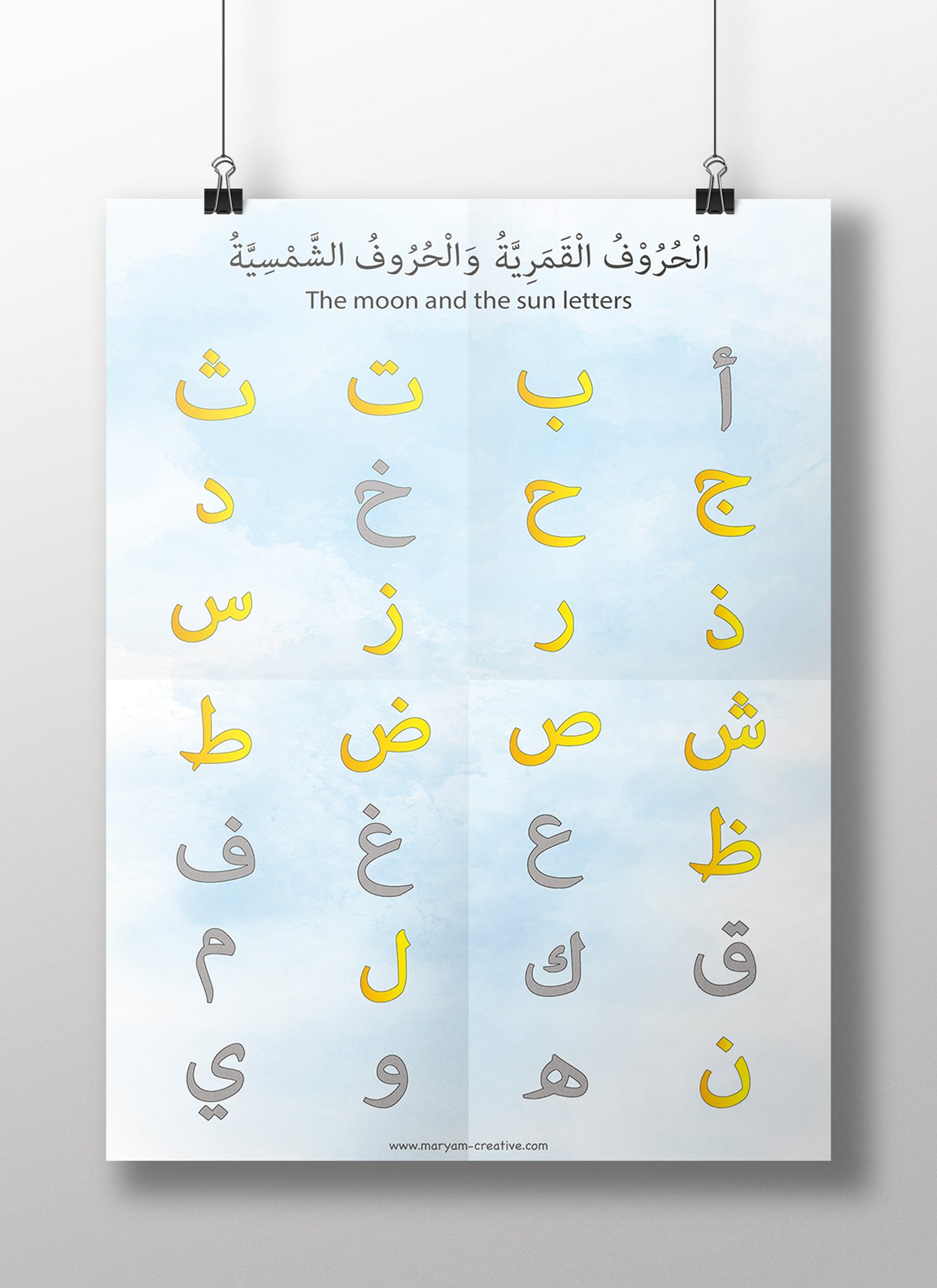 الْحُرُوْفُ الْقَمَرِيَّةُ وَالْحُرُوفُ الشَّمْسِيَّةُ
The moon and the sun letters

أ ب ت ث

ج ح خ د

ذ ر ز س

ش ص ض ط

ظ ع غ ف

ق ك ل م

ن ه و ي

www.maryam-creative.com